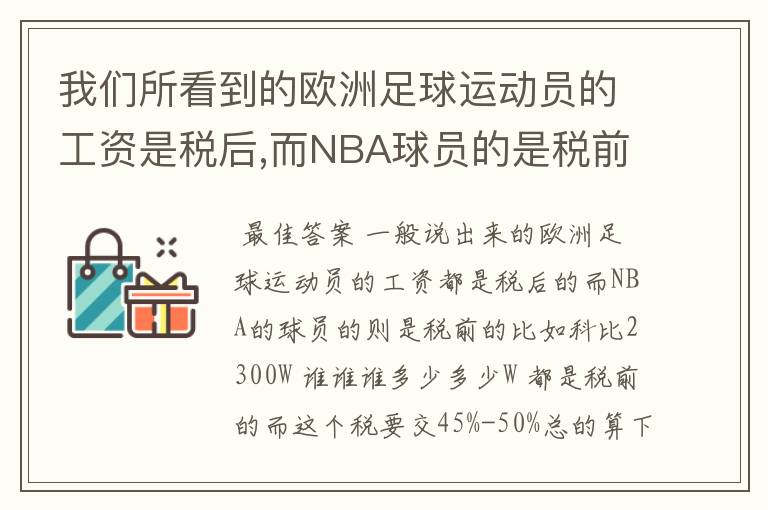 我们所看到的欧洲足球运动员的工资是税后,而NBA球员的是税前

最佳答案 一般说出来的欧洲足球运动员的工资都是税后的而NBA的球员的则是税前的比如科比2300W 谁谁谁多少多少W 都是税前的而这个税要交45%-50%总的算下